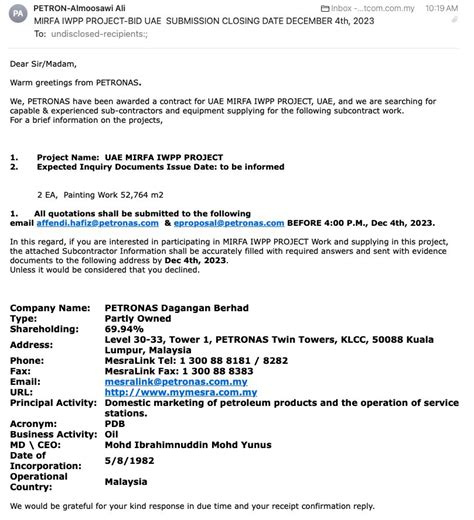 PA
PETRON-Almoosawi Ali
Inbox -...tcom.com.my 10:19 AM
MIRFA IWPP PROJECT-BID UAE SUBMISSION CLOSING DATE DECEMBER 4th, 2023
To: undisclosed-recipients:;

Dear Sir/Madam,

Warm greetings from PETRONAS.

We, PETRONAS have been awarded a contract for UAE MIRFA IWPP PROJECT, UAE, and we are searching for capable & experienced sub-contractors and equipment supplying for the following subcontract work.
For a brief information on the projects,

1. Project Name: UAE MIRFA IWPP PROJECT
2. Expected Inquiry Documents Issue Date: to be informed

2 EA, Painting Work 52,764 m2

1. All quotations shall be submitted to the following email affendi.hafiz@petronas.com & eproposal@petronas.com BEFORE 4:00 P.M., Dec 4th, 2023.

In this regard, if you are interested in participating in MIRFA IWPP PROJECT Work and supplying in this project, the attached Subcontractor Information shall be accurately filled with required answers and sent with evidence documents to the following address by Dec 4th, 2023.
Unless it would be considered that you declined.

| | |
|---|---|
| Company Name: | PETRONAS Dagangan Berhad |
| Type: | Partly Owned |
| Shareholding: | 69.94% |
| Address: | Level 30-33, Tower 1, PETRONAS Twin Towers, KLCC, 50088 Kuala Lumpur, Malaysia |
| Phone: | MesraLink Tel: 1 300 88 8181 / 8282 |
| Fax: | MesraLink Fax: 1 300 88 8383 |
| Email: | mesralink@petronas.com.my |
| URL: | http://www.mymesra.com.my |
| Principal Activity: | Domestic marketing of petroleum products and the operation of service stations. |
| Acronym: | PDB |
| Business Activity: | Oil |
| MD \ CEO: | Mohd Ibrahimnuddin Mohd Yunus |
| Date of Incorporation: | 5/8/1982 |
| Operational Country: | Malaysia |

We would be grateful for your kind response in due time and your receipt confirmation reply.